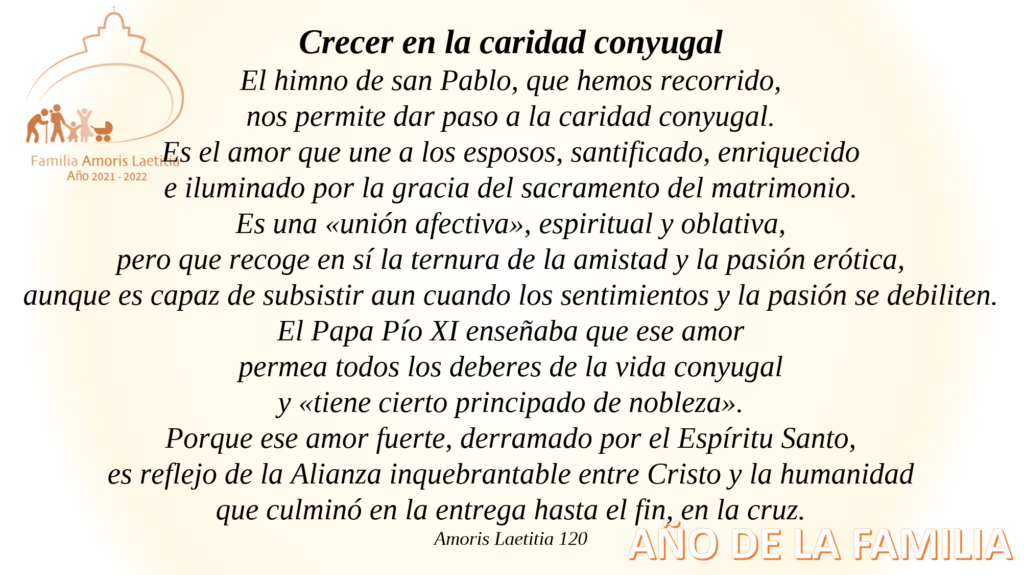 Familia Amoris Laetitia
Año 2021 - 2022

Crecer en la caridad conyugal
El himno de san Pablo, que hemos recorrido, nos permite dar paso a la caridad conyugal. Es el amor que une a los esposos, santificado, enriquecido e iluminado por la gracia del sacramento del matrimonio. Es una «unión afectiva», espiritual y oblativa, pero que recoge en sí la ternura de la amistad y la pasión erótica, aunque es capaz de subsistir aun cuando los sentimientos y la pasión se debiliten. El Papa Pío XI enseñaba que ese amor permea todos los deberes de la vida conyugal y «tiene cierto principado de nobleza». Porque ese amor fuerte, derramado por el Espíritu Santo, es reflejo de la Alianza inquebrantable entre Cristo y la humanidad que culminó en la entrega hasta el fin, en la cruz.
Amoris Laetitia 120

AÑO DE LA FAMILIA